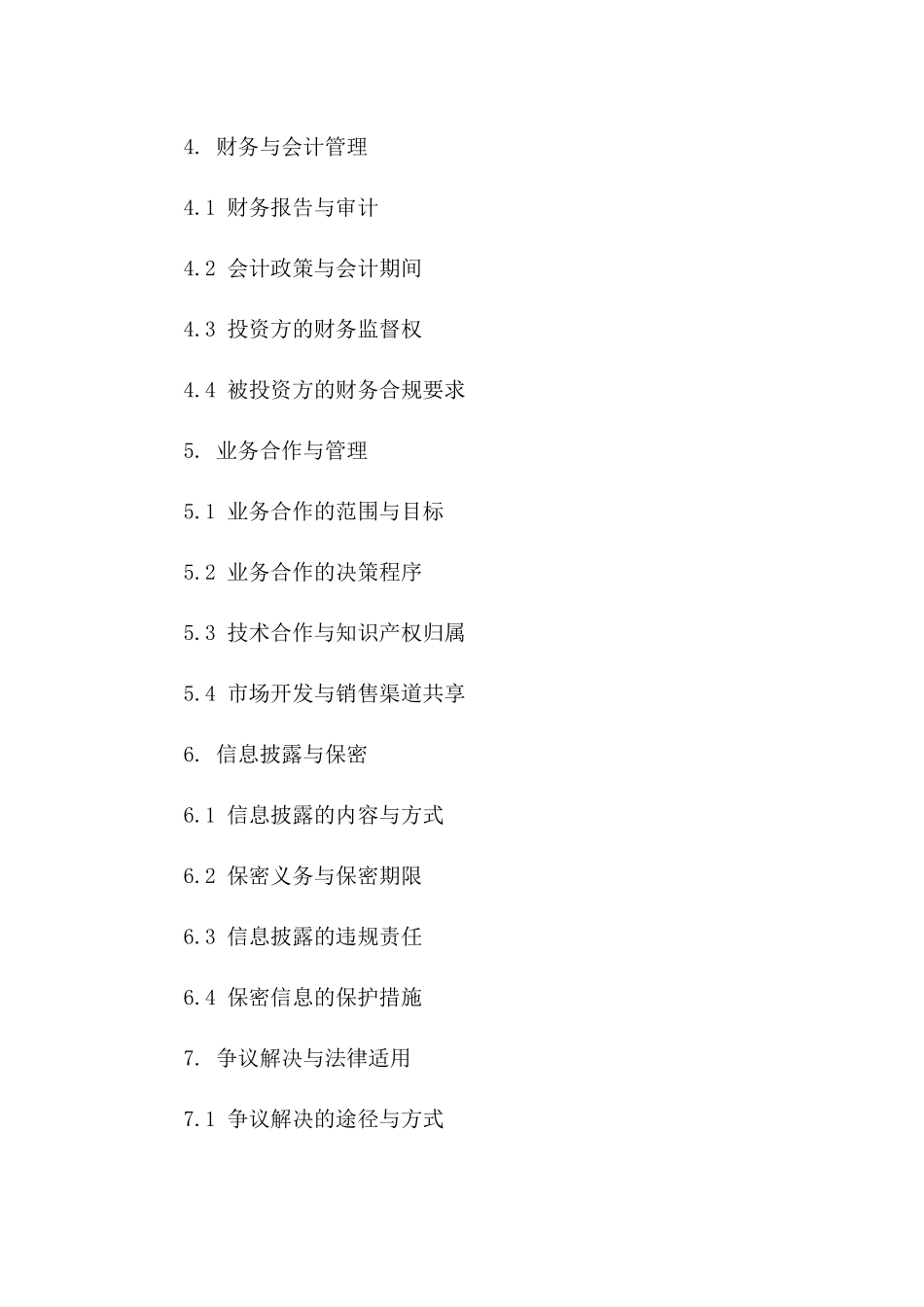 4. 财务与会计管理

4.1 财务报告与审计

4.2 会计政策与会计期间

4.3 投资方的财务监督权

4.4 被投资方的财务合规要求

5. 业务合作与管理

5.1 业务合作的范围与目标

5.2 业务合作的决策程序

5.3 技术合作与知识产权归属

5.4 市场开发与销售渠道共享

6. 信息披露与保密

6.1 信息披露的内容与方式

6.2 保密义务与保密期限

6.3 信息披露的违规责任

6.4 保密信息的保护措施

7. 争议解决与法律适用

7.1 争议解决的途径与方式